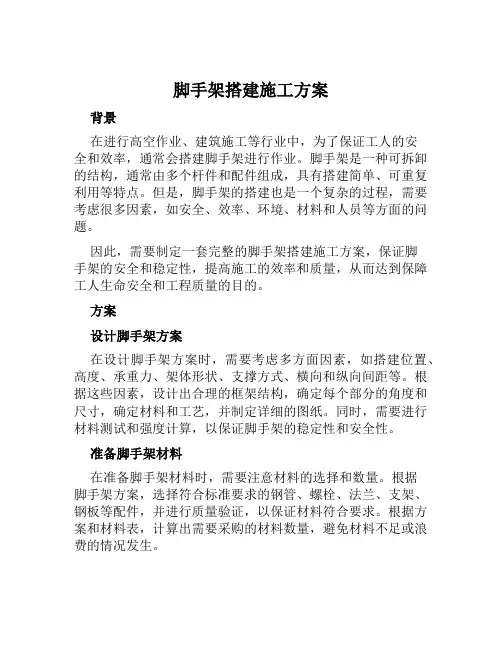 脚手架搭建施工方案

背景

在进行高空作业、建筑施工等行业中，为了保证工人的安全和效率，通常会搭建脚手架进行作业。脚手架是一种可拆卸的结构，通常由多个杆件和配件组成，具有搭建简单、可重复利用等特点。但是，脚手架的搭建也是一个复杂的过程，需要考虑很多因素，如安全、效率、环境、材料和人员等方面的问题。

因此，需要制定一套完整的脚手架搭建施工方案，保证脚手架的安全和稳定性，提高施工的效率和质量，从而达到保障工人生命安全和工程质量的目的。

方案

设计脚手架方案

在设计脚手架方案时，需要考虑多方面因素，如搭建位置、高度、承重力、架体形状、支撑方式、横向和纵向间距等。根据这些因素，设计出合理的框架结构，确定每个部分的角度和尺寸，确定材料和工艺，并制定详细的图纸。同时，需要进行材料测试和强度计算，以保证脚手架的稳定性和安全性。

准备脚手架材料

在准备脚手架材料时，需要注意材料的选择和数量。根据脚手架方案，选择符合标准要求的钢管、螺栓、法兰、支架、钢板等配件，并进行质量验证，以保证材料符合要求。根据方案和材料表，计算出需要采购的材料数量，避免材料不足或浪费的情况发生。